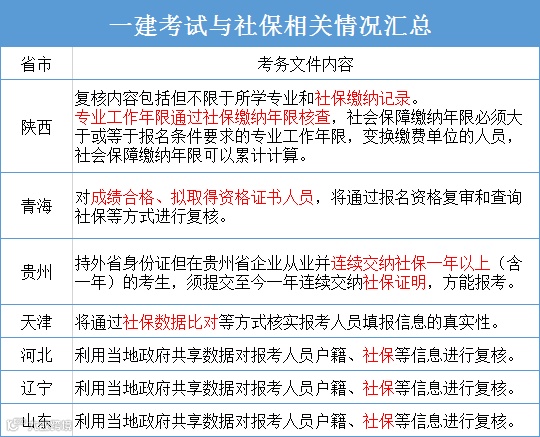 一建考试与社保相关情况汇总

| 省市 | 考务文件内容 |
|---|---|
| 陕西 | 复核内容包括但不限于所学专业和社保缴纳记录。专业工作年限通过社保缴纳年限核查，社会保障缴纳年限必须大于或等于报名条件要求的专业工作年限，变换缴费单位的人员，社会保障缴纳年限可以累计计算。 |
| 青海 | 对成绩合格、拟取得资格证书人员，将通过报名资格复审和查询社保等方式进行复核。 |
| 贵州 | 持外省身份证但在贵州省企业从业并连续交纳社保一年以上（含一年）的考生，须提交至今一年连续交纳社保证明，方能报考。 |
| 天津 | 将通过社保数据比对等方式核实报考人员填报信息的真实性。 |
| 河北 | 利用当地政府共享数据对报考人员户籍、社保等信息进行复核。 |
| 辽宁 | 利用当地政府共享数据对报考人员户籍、社保等信息进行复核。 |
| 山东 | 利用当地政府共享数据对报考人员户籍、社保等信息进行复核。 |